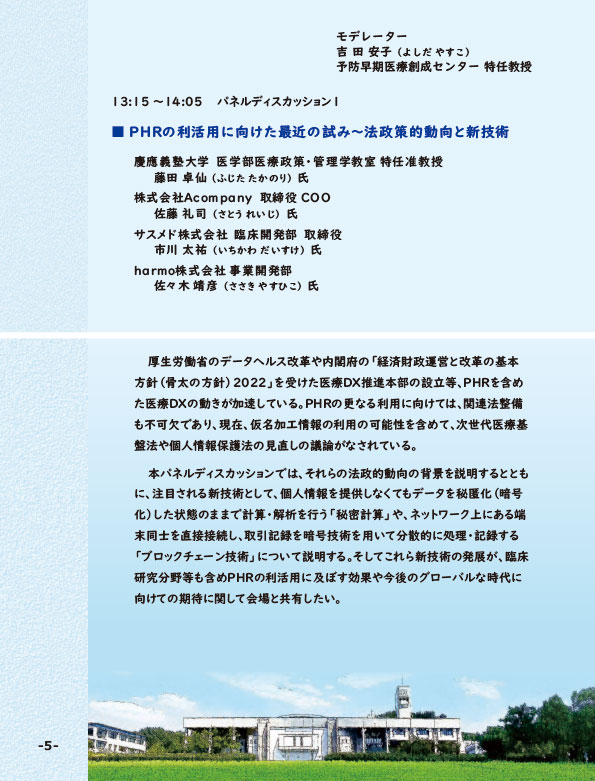 モデレーター
吉田 安子（よしだ やすこ）
予防早期医療創成センター 特任教授

13:15～14:05　パネルディスカッションⅠ

■ PHRの利活用に向けた最近の試み～法政策的動向と新技術

慶應義塾大学 医学部医療政策・管理学教室 特任准教授
藤田 卓仙（ふじた たかのり）氏
株式会社Acompany 取締役 COO
佐藤 礼司（さとう れいじ）氏
サスメド株式会社 臨床開発部 取締役
市川 太祐（いちかわ だいすけ）氏
harmo株式会社 事業開発部
佐々木 靖彦（ささき やすひこ）氏

厚生労働省のデータヘルス改革や内閣府の「経済財政運営と改革の基本方針（骨太の方針）2022」を受けた医療DX推進本部の設立等、PHRを含めた医療DXの動きが加速している。PHRの更なる利用に向けては、関連法整備も不可欠であり、現在、仮名加工情報の利用の可能性を含めて、次世代医療基盤法や個人情報保護法の見直しの議論がなされている。

本パネルディスカッションでは、それらの法政的動向の背景を説明するとともに、注目される新技術として、個人情報を提供しなくてもデータを秘匿化（暗号化）した状態のままで計算・解析を行う「秘密計算」や、ネットワーク上にある端末同士を直接接続し、取引記録を暗号技術を用いて分散的に処理・記録する「ブロックチェーン技術」について説明する。そしてこれら新技術の発展が、臨床研究分野等も含めPHRの利活用に及ぼす効果や今後のグローバルな時代に向けての期待に関して会場と共有したい。

-5-